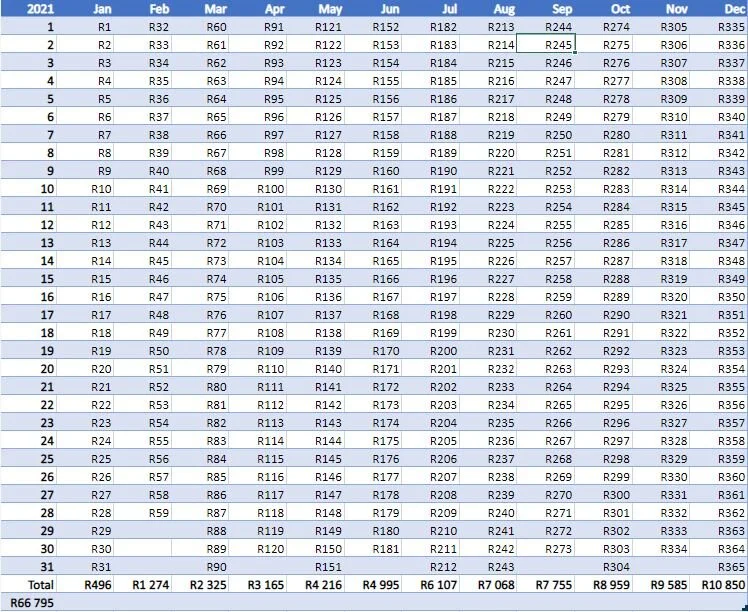 | 2021 | Jan | Feb | Mar | Apr | May | Jun | Jul | Aug | Sep | Oct | Nov | Dec |
|---|---|---|---|---|---|---|---|---|---|---|---|---|
| 1 | R1 | R32 | R60 | R91 | R121 | R152 | R182 | R213 | R244 | R274 | R305 | R335 |
| 2 | R2 | R33 | R61 | R92 | R122 | R153 | R183 | R214 | R245 | R275 | R306 | R336 |
| 3 | R3 | R34 | R62 | R93 | R123 | R154 | R184 | R215 | R246 | R276 | R307 | R337 |
| 4 | R4 | R35 | R63 | R94 | R124 | R155 | R185 | R216 | R247 | R277 | R308 | R338 |
| 5 | R5 | R36 | R64 | R95 | R125 | R156 | R186 | R217 | R248 | R278 | R309 | R339 |
| 6 | R6 | R37 | R65 | R96 | R126 | R157 | R187 | R218 | R249 | R279 | R310 | R340 |
| 7 | R7 | R38 | R66 | R97 | R127 | R158 | R188 | R219 | R250 | R280 | R311 | R341 |
| 8 | R8 | R39 | R67 | R98 | R128 | R159 | R189 | R220 | R251 | R281 | R312 | R342 |
| 9 | R9 | R40 | R68 | R99 | R129 | R160 | R190 | R221 | R252 | R282 | R313 | R343 |
| 10 | R10 | R41 | R69 | R100 | R130 | R161 | R191 | R222 | R253 | R283 | R314 | R344 |
| 11 | R11 | R42 | R70 | R101 | R131 | R162 | R192 | R223 | R254 | R284 | R315 | R345 |
| 12 | R12 | R43 | R71 | R102 | R132 | R163 | R193 | R224 | R255 | R285 | R316 | R346 |
| 13 | R13 | R44 | R72 | R103 | R133 | R164 | R194 | R225 | R256 | R286 | R317 | R347 |
| 14 | R14 | R45 | R73 | R104 | R134 | R165 | R195 | R226 | R257 | R287 | R318 | R348 |
| 15 | R15 | R46 | R74 | R105 | R135 | R166 | R196 | R227 | R258 | R288 | R319 | R349 |
| 16 | R16 | R47 | R75 | R106 | R136 | R167 | R197 | R228 | R259 | R289 | R320 | R350 |
| 17 | R17 | R48 | R76 | R107 | R137 | R168 | R198 | R229 | R260 | R290 | R321 | R351 |
| 18 | R18 | R49 | R77 | R108 | R138 | R169 | R199 | R230 | R261 | R291 | R322 | R352 |
| 19 | R19 | R50 | R78 | R109 | R139 | R170 | R200 | R231 | R262 | R292 | R323 | R353 |
| 20 | R20 | R51 | R79 | R110 | R140 | R171 | R201 | R232 | R263 | R293 | R324 | R354 |
| 21 | R21 | R52 | R80 | R111 | R141 | R172 | R202 | R233 | R264 | R294 | R325 | R355 |
| 22 | R22 | R53 | R81 | R112 | R142 | R173 | R203 | R234 | R265 | R295 | R326 | R356 |
| 23 | R23 | R54 | R82 | R113 | R143 | R174 | R204 | R235 | R266 | R296 | R327 | R357 |
| 24 | R24 | R55 | R83 | R114 | R144 | R175 | R205 | R236 | R267 | R297 | R328 | R358 |
| 25 | R25 | R56 | R84 | R115 | R145 | R176 | R206 | R237 | R268 | R298 | R329 | R359 |
| 26 | R26 | R57 | R85 | R116 | R146 | R177 | R207 | R238 | R269 | R299 | R330 | R360 |
| 27 | R27 | R58 | R86 | R117 | R147 | R178 | R208 | R239 | R270 | R300 | R331 | R361 |
| 28 | R28 | R59 | R87 | R118 | R148 | R179 | R209 | R240 | R271 | R301 | R332 | R362 |
| 29 | R29 | | R88 | R119 | R149 | R180 | R210 | R241 | R272 | R302 | R333 | R363 |
| 30 | R30 | | R89 | R120 | R150 | R181 | R211 | R242 | R273 | R303 | R334 | R364 |
| 31 | R31 | | R90 | | R151 | | R212 | R243 | | R304 | | R365 |
| Total | R496 | R1 274 | R2 325 | R3 165 | R4 216 | R4 995 | R6 107 | R7 068 | R7 755 | R8 959 | R9 585 | R10 850 |
| R66 795 | | | | | | | | | | | | |